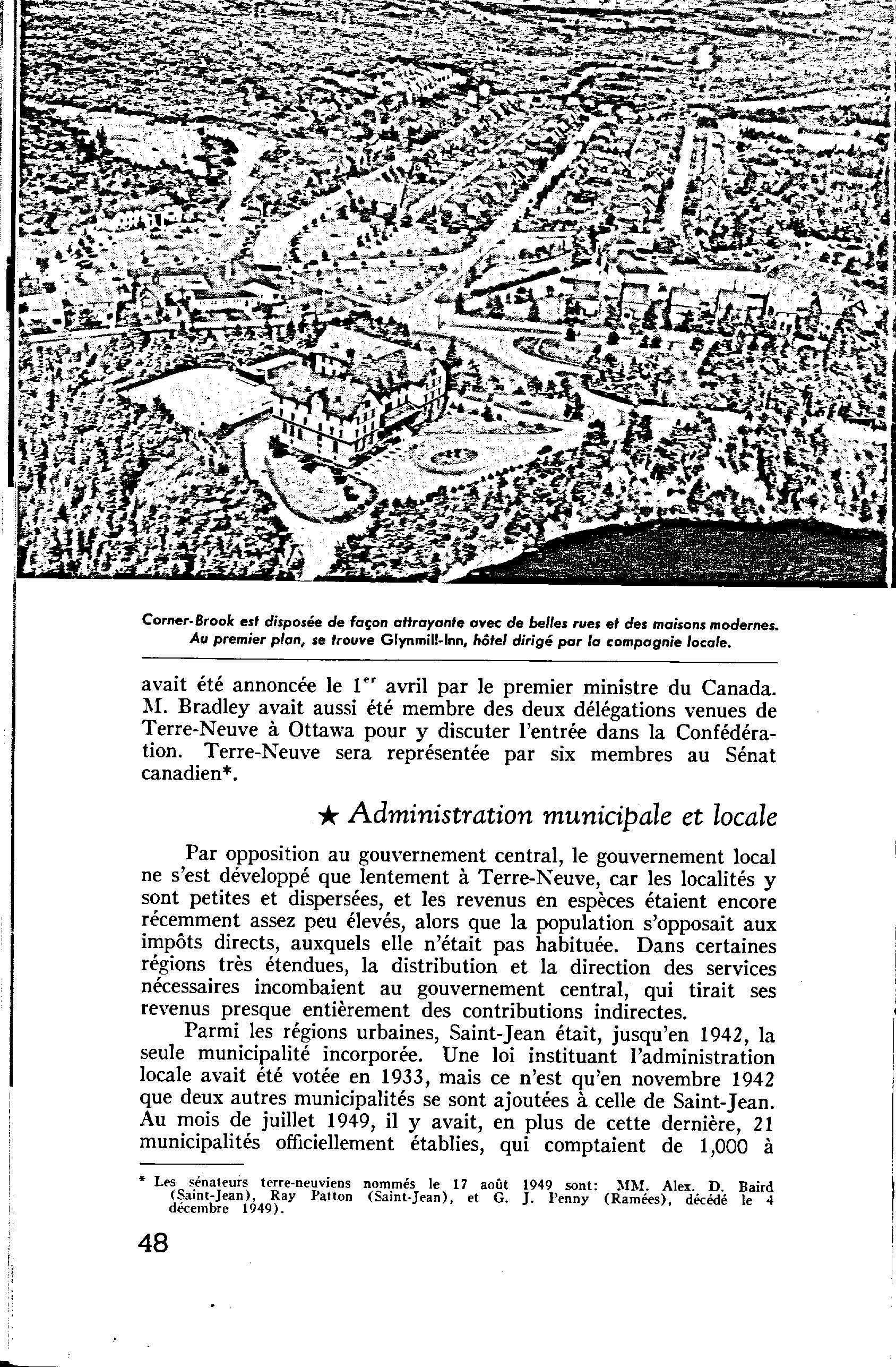 Corner-Brook est disposée de façon attrayante avec de belles rues et des maisons modernes. Au premier plan, se trouve Glynmill-Inn, hôtel dirigé par la compagnie locale.

avait été annoncée le 1$^{er}$ avril par le premier ministre du Canada. M. Bradley avait aussi été membre des deux délégations venues de Terre-Neuve à Ottawa pour y discuter l'entrée dans la Confédération. Terre-Neuve sera représentée par six membres au Sénat canadien*.

★ Administration municipale et locale

Par opposition au gouvernement central, le gouvernement local ne s'est développé que lentement à Terre-Neuve, car les localités y sont petites et dispersées, et les revenus en espèces étaient encore récemment assez peu élevés, alors que la population s'opposait aux impôts directs, auxquels elle n'était pas habituée. Dans certaines régions très étendues, la distribution et la direction des services nécessaires incombaient au gouvernement central, qui tirait ses revenus presque entièrement des contributions indirectes.

Parmi les régions urbaines, Saint-Jean était, jusqu'en 1942, la seule municipalité incorporée. Une loi instituant l'administration locale avait été votée en 1933, mais ce n'est qu'en novembre 1942 que deux autres municipalités se sont ajoutées à celle de Saint-Jean. Au mois de juillet 1949, il y avait, en plus de cette dernière, 21 municipalités officiellement établies, qui comptaient de 1,000 à

* Les sénateurs terre-neuviens nommés le 17 août 1949 sont: MM. Alex. D. Baird (Saint-Jean), Ray Patton (Saint-Jean), et G. J. Penny (Ramées), décédé le 4 décembre 1949).

48